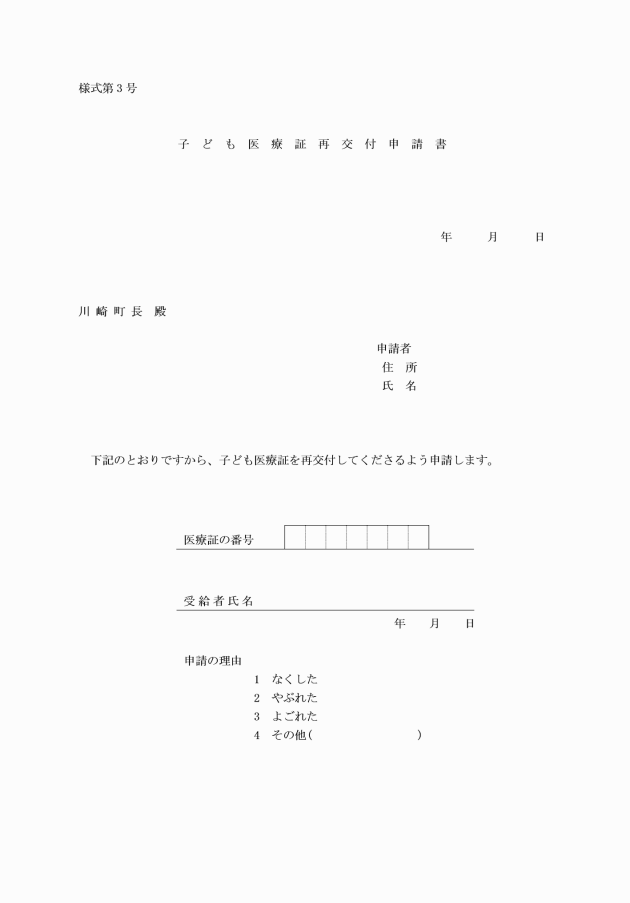 様式第３号

子ども医療証再交付申請書

年　月　日

川崎町長　殿

申請者
住　所
氏　名

下記のとおりですから、子ども医療証を再交付してくださるよう申請します。

医療証の番号

受給者氏名

年　月　日

申請の理由
1　なくした
2　やぶれた
3　よごれた
4　その他(　　　　　　)